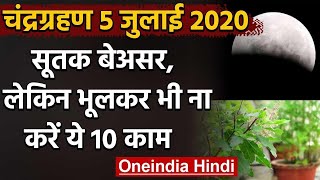 चंद्रग्रहण 5 जुलाई 2020

सूतक बेअसर, लेकिन भूलकर भी ना करें ये 10 काम

Oneindia Hindi